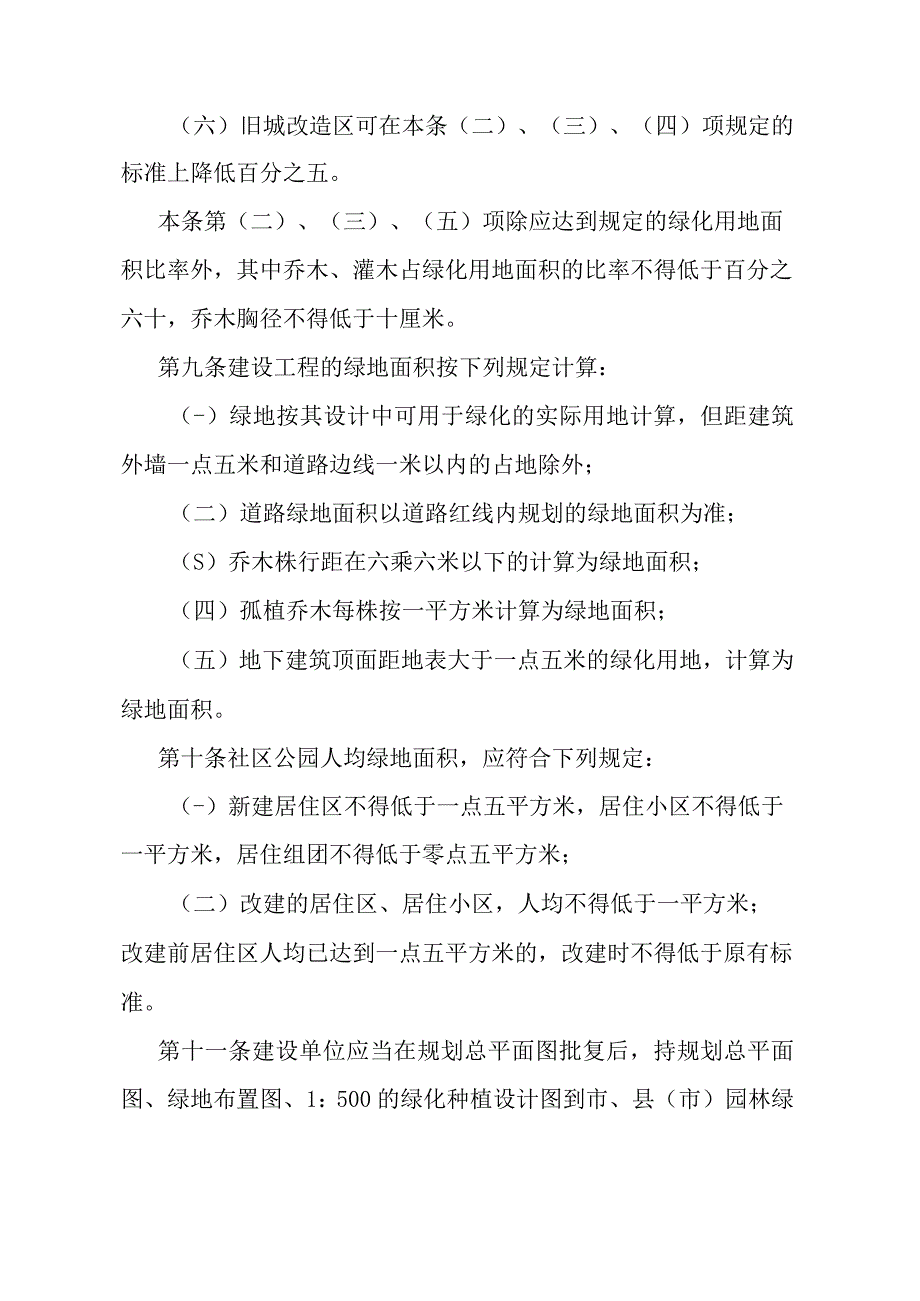 （六）旧城改造区可在本条（二）、（三）、（四）项规定的标准上降低百分之五。

本条第（二）、（三）、（五）项除应达到规定的绿化用地面积比率外，其中乔木、灌木占绿化用地面积的比率不得低于百分之六十，乔木胸径不得低于十厘米。

第九条建设工程的绿地面积按下列规定计算：

(-）绿地按其设计中可用于绿化的实际用地计算，但距建筑外墙一点五米和道路边线一米以内的占地除外；

（二）道路绿地面积以道路红线内规划的绿地面积为准；

（S）乔木株行距在六乘六米以下的计算为绿地面积；

（四）孤植乔木每株按一平方米计算为绿地面积；

（五）地下建筑顶面距地表大于一点五米的绿化用地，计算为绿地面积。

第十条社区公园人均绿地面积，应符合下列规定：

(-）新建居住区不得低于一点五平方米，居住小区不得低于一平方米，居住组团不得低于零点五平方米；

（二）改建的居住区、居住小区，人均不得低于一平方米；改建前居住区人均已达到一点五平方米的，改建时不得低于原有标准。

第十一条建设单位应当在规划总平面图批复后，持规划总平面图、绿地布置图、1：500的绿化种植设计图到市、县（市）园林绿